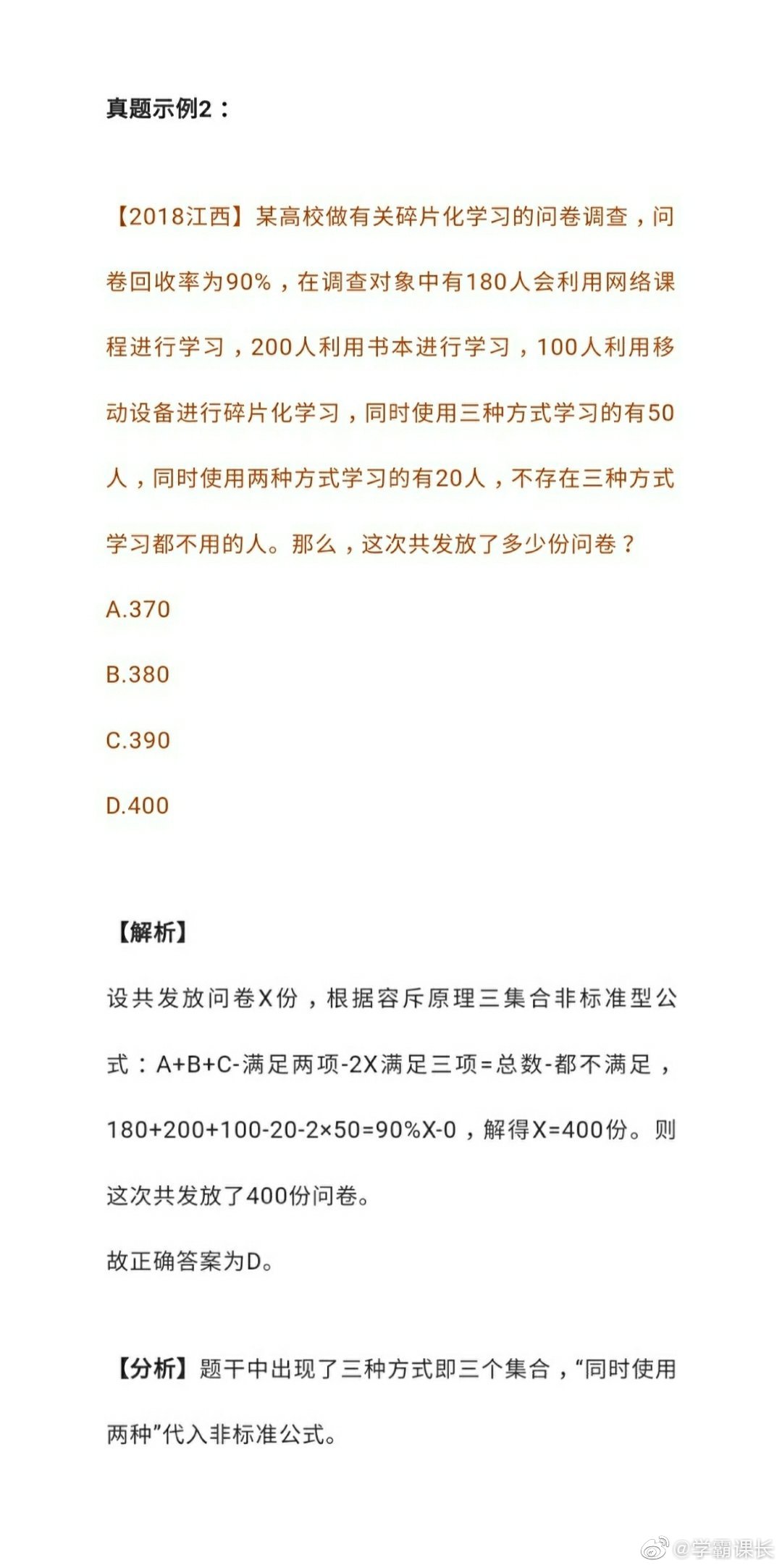 真题示例2：

【2018江西】某高校做有关碎片化学习的问卷调查，问卷回收率为90%，在调查对象中有180人会利用网络课程进行学习，200人利用书本进行学习，100人利用移动设备进行碎片化学习，同时使用三种方式学习的有50人，同时使用两种方式学习的有20人，不存在三种方式学习都不用的人。那么，这次共发放了多少份问卷？

A.370

B.380

C.390

D.400

【解析】

设共发放问卷X份，根据容斥原理三集合非标准型公式：A+B+C-满足两项-2X满足三项=总数-都不满足，180+200+100-20-2×50=90%X-0，解得X=400份。则这次共发放了400份问卷。

故正确答案为D。

【分析】题干中出现了三种方式即三个集合，“同时使用两种”代入非标准公式。

@学霸课长